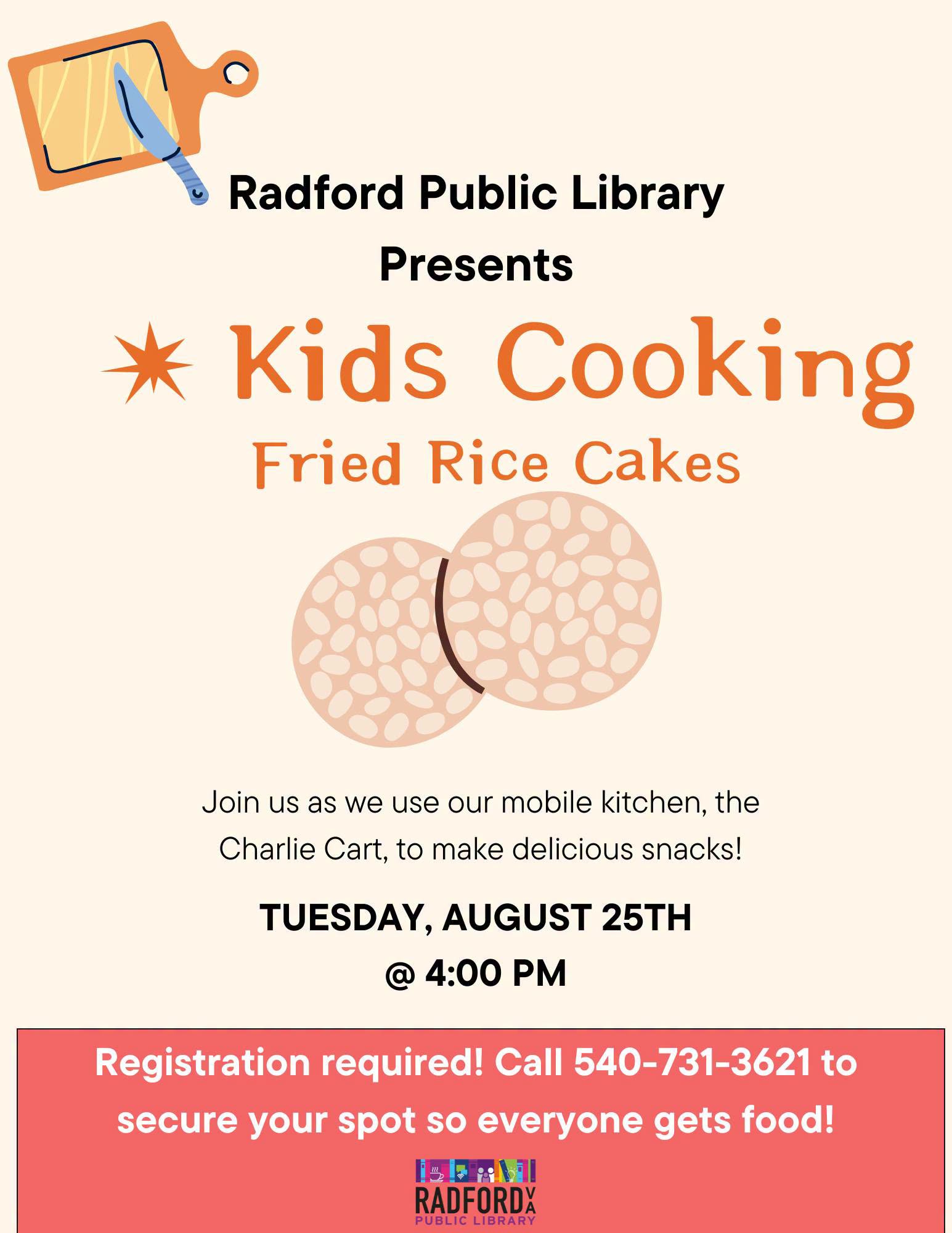 Radford Public Library Presents

Kids Cooking

Fried Rice Cakes

Join us as we use our mobile kitchen, the Charlie Cart, to make delicious snacks!

TUESDAY, AUGUST 25TH
@ 4:00 PM

Registration required! Call 540-731-3621 to secure your spot so everyone gets food!

RADFORD VA
PUBLIC LIBRARY